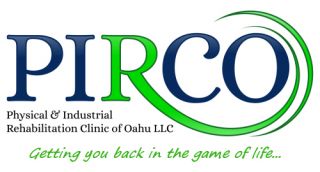 PIRCO
Physical & Industrial
Rehabilitation Clinic of Oahu LLC
Getting you back in the game of life...